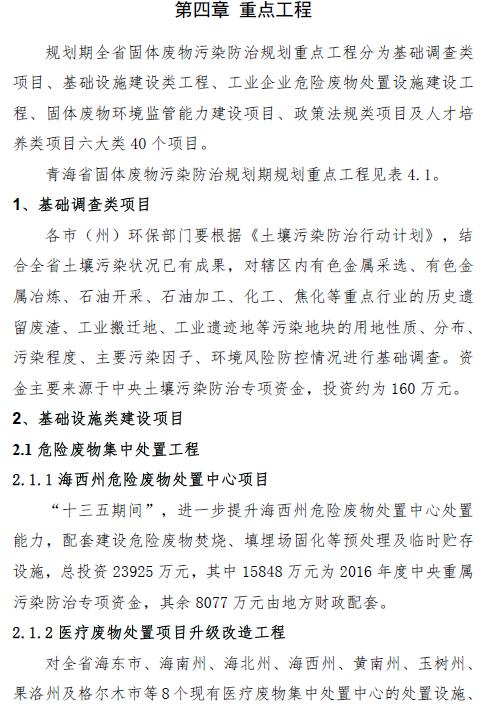 第四章 重点工程

规划期全省固体废物污染防治规划重点工程分为基础调查类项目、基础设施建设类工程、工业企业危险废物处置设施建设工程、固体废物环境监管能力建设项目、政策法规类项目及人才培养类项目六大类 40 个项目。

青海省固体废物污染防治规划期规划重点工程见表 4.1。

1、基础调查类项目

各市（州）环保部门要根据《土壤污染防治行动计划》，结合全省土壤污染状况已有成果，对辖区内有色金属采选、有色金属冶炼、石油开采、石油加工、化工、焦化等重点行业的历史遗留废渣、工业搬迁地、工业遗迹地等污染地块的用地性质、分布、污染程度、主要污染因子、环境风险防控情况进行基础调查。资金主要来源于中央土壤污染防治专项资金，投资约为 160 万元。

2、基础设施类建设项目

2.1 危险废物集中处置工程

2.1.1 海西州危险废物处置中心项目

“十三五期间”，进一步提升海西州危险废物处置中心处置能力，配套建设危险废物焚烧、填埋场固化等预处理及临时贮存设施，总投资 23925 万元，其中 15848 万元为 2016 年度中央重属污染防治专项资金，其余 8077 万元由地方财政配套。

2.1.2 医疗废物处置项目升级改造工程

对全省海东市、海南州、海北州、海西州、黄南州、玉树州、果洛州及格尔木市等 8 个现有医疗废物集中处置中心的处置设施、